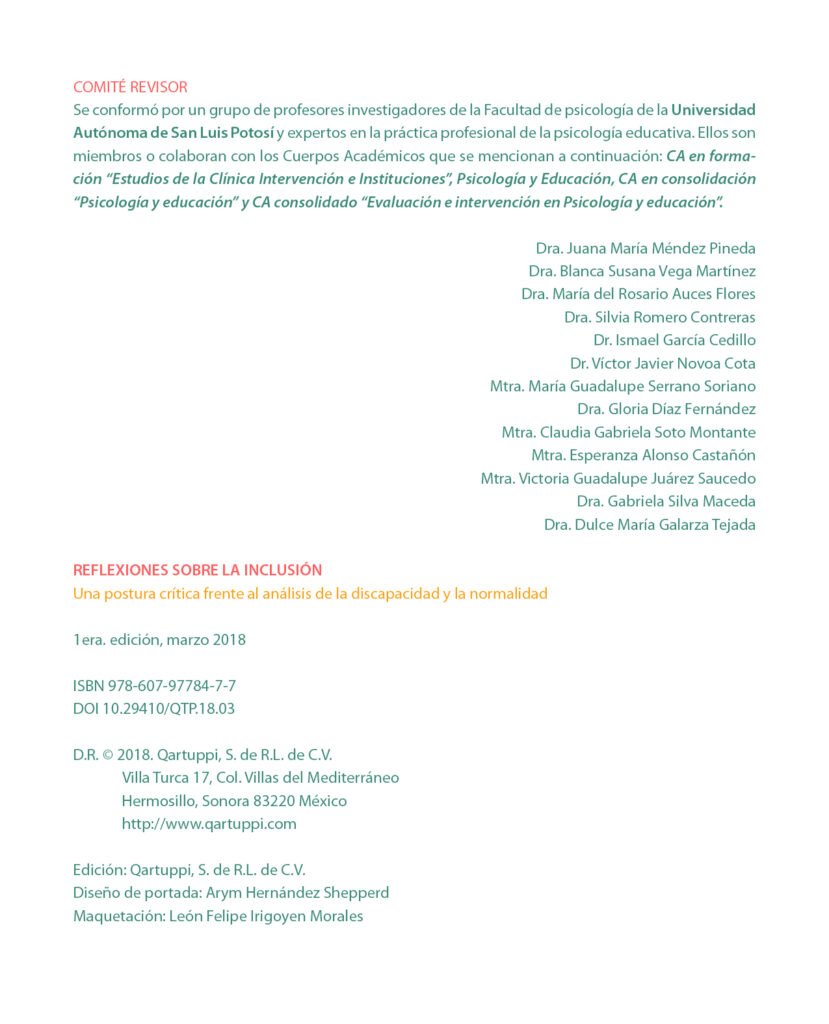 COMITÉ REVISOR
Se conformó por un grupo de profesores investigadores de la Facultad de psicología de la Universidad Autónoma de San Luis Potosí y expertos en la práctica profesional de la psicología educativa. Ellos son miembros o colaboran con los Cuerpos Académicos que se mencionan a continuación: CA en formación "Estudios de la Clínica Intervención e Instituciones", Psicología y Educación, CA en consolidación "Psicología y educación" y CA consolidado "Evaluación e intervención en Psicología y educación".

Dra. Juana María Méndez Pineda
Dra. Blanca Susana Vega Martínez
Dra. María del Rosario Auces Flores
Dra. Silvia Romero Contreras
Dr. Ismael García Cedillo
Dr. Víctor Javier Novoa Cota
Mtra. María Guadalupe Serrano Soriano
Dra. Gloria Díaz Fernández
Mtra. Claudia Gabriela Soto Montante
Mtra. Esperanza Alonso Castañón
Mtra. Victoria Guadalupe Juárez Saucedo
Dra. Gabriela Silva Maceda
Dra. Dulce María Galarza Tejada

REFLEXIONES SOBRE LA INCLUSIÓN
Una postura crítica frente al análisis de la discapacidad y la normalidad

1era. edición, marzo 2018

ISBN 978-607-97784-7-7
DOI 10.29410/QTP.18.03

D.R. © 2018. Qartuppi, S. de R.L. de C.V.
Villa Turca 17, Col. Villas del Mediterráneo
Hermosillo, Sonora 83220 México
http://www.qartuppi.com

Edición: Qartuppi, S. de R.L. de C.V.
Diseño de portada: Arym Hernández Shepperd
Maquetación: León Felipe Irigoyen Morales